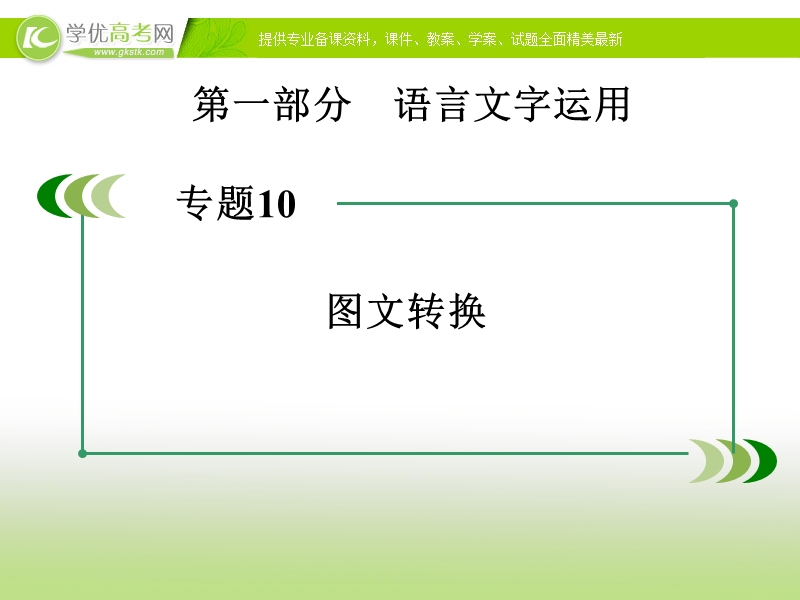 学优高考网
www.gkstk.com
提供专业备课资料，课件、教案、学案、试题全面精美最新

第一部分　语言文字运用

专题10

图文转换